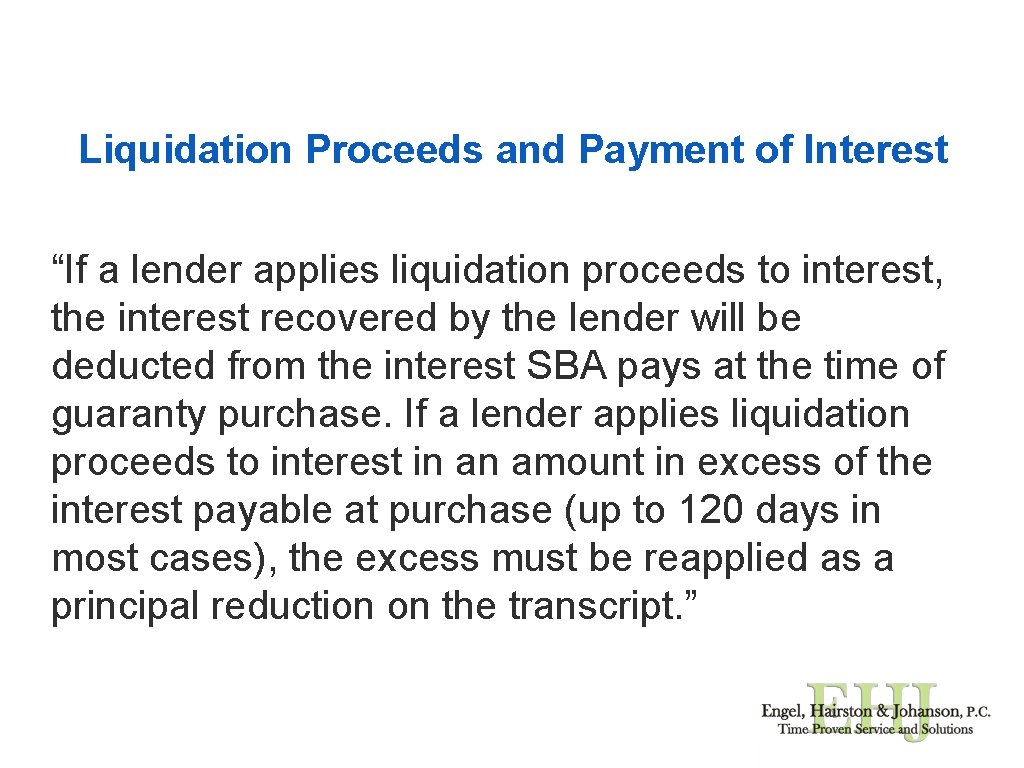 Liquidation Proceeds and Payment of Interest

“If a lender applies liquidation proceeds to interest, the interest recovered by the lender will be deducted from the interest SBA pays at the time of guaranty purchase. If a lender applies liquidation proceeds to interest in an amount in excess of the interest payable at purchase (up to 120 days in most cases), the excess must be reapplied as a principal reduction on the transcript.”

EHJ
Engel, Hairston & Johanson, P.C.
Time Proven Service and Solutions